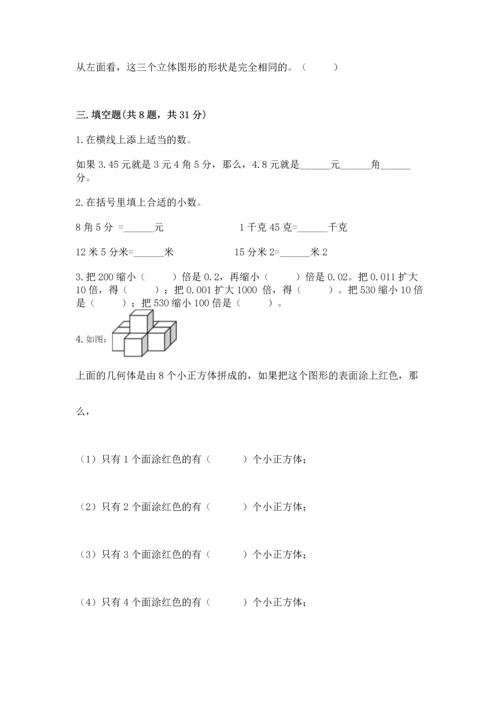 从左面看，这三个立体图形的形状是完全相同的。（　　）

三. 填空题(共 8 题，共 31 分)

1. 在横线上添上适当的数。

如果 3.45 元就是 3 元 4 角 5 分，那么，4.8 元就是______元______角______分。

2. 在括号里填上合适的小数。

8 角 5 分 =______元

1 千克 45 克=______千克

12 米 5 分米=______米

15 分米 2=______米 2

3. 把 200 缩小（　　）倍是 0.2，再缩小（　　）倍是 0.02。把 0.011 扩大 10 倍，得（　　）；把 0.001 扩大 1000 倍，得（　　）。把 530 缩小 10 倍是（　　）；把 530 缩小 100 倍是（　　）。

4. 如图：

上面的几何体是由 8 个小正方体拼成的，如果把这个图形的表面涂上红色，那么，

（1）只有 1 个面涂红色的有（　　）个小正方体；

（2）只有 2 个面涂红色的有（　　）个小正方体；

（3）只有 3 个面涂红色的有（　　）个小正方体；

（4）只有 4 个面涂红色的有（　　）个小正方体；